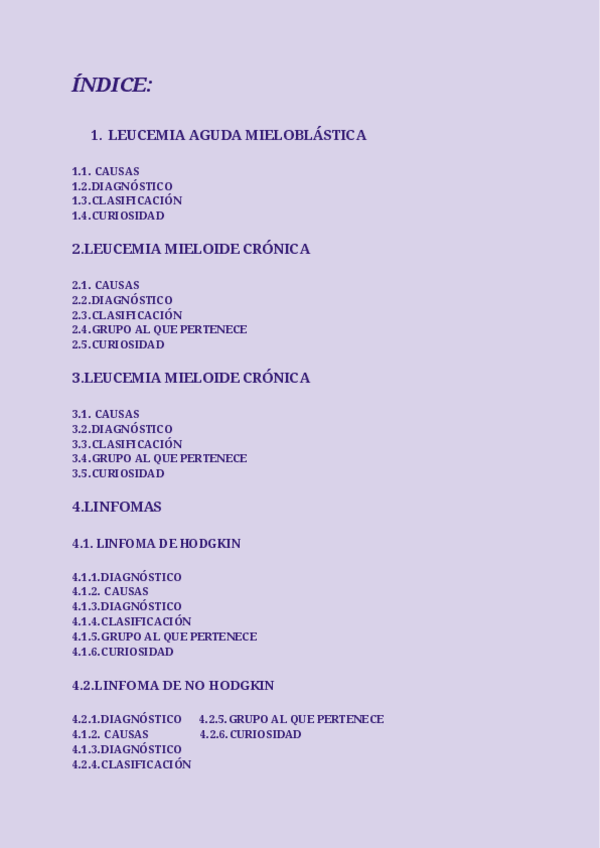 ÍNDICE:

1. LEUCEMIA AGUDA MIELOBLÁSTICA

1.1. CAUSAS
1.2.DIAGNÓSTICO
1.3.CLASIFICACIÓN
1.4.CURIOSIDAD

2.LEUCEMIA MIELOIDE CRÓNICA

2.1. CAUSAS
2.2.DIAGNÓSTICO
2.3.CLASIFICACIÓN
2.4.GRUPO AL QUE PERTENECE
2.5.CURIOSIDAD

3.LEUCEMIA MIELOIDE CRÓNICA

3.1. CAUSAS
3.2.DIAGNÓSTICO
3.3.CLASIFICACIÓN
3.4.GRUPO AL QUE PERTENECE
3.5.CURIOSIDAD

4.LINFOMAS

4.1. LINFOMA DE HODGKIN

4.1.1.DIAGNÓSTICO
4.1.2. CAUSAS
4.1.3.DIAGNÓSTICO
4.1.4.CLASIFICACIÓN
4.1.5.GRUPO AL QUE PERTENECE
4.1.6.CURIOSIDAD

4.2.LINFOMA DE NO HODGKIN

4.2.1.DIAGNÓSTICO
4.1.2. CAUSAS
4.1.3.DIAGNÓSTICO
4.2.4.CLASIFICACIÓN

4.2.5.GRUPO AL QUE PERTENECE
4.2.6.CURIOSIDAD